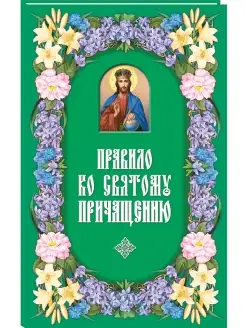 ПРАВИЛО КО СВЯТОМУ ПРИЧАЩЕНИЮ